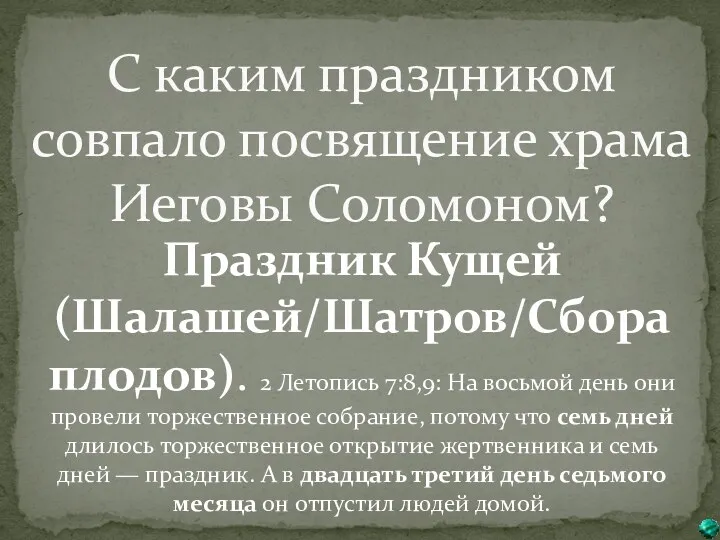 С каким праздником совпало посвящение храма Иеговы Соломоном?

Праздник Кущей (Шалашей/Шатров/Сбора плодов). 2 Летопись 7:8,9: На восьмой день они провели торжественное собрание, потому что семь дней длилось торжественное открытие жертвенника и семь дней — праздник. А в двадцать третий день седьмого месяца он отпустил людей домой.